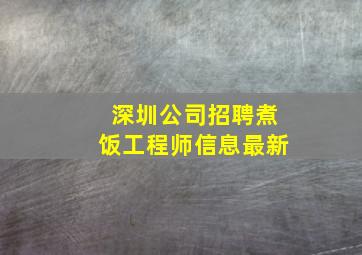 深圳公司招聘煮饭工程师信息最新